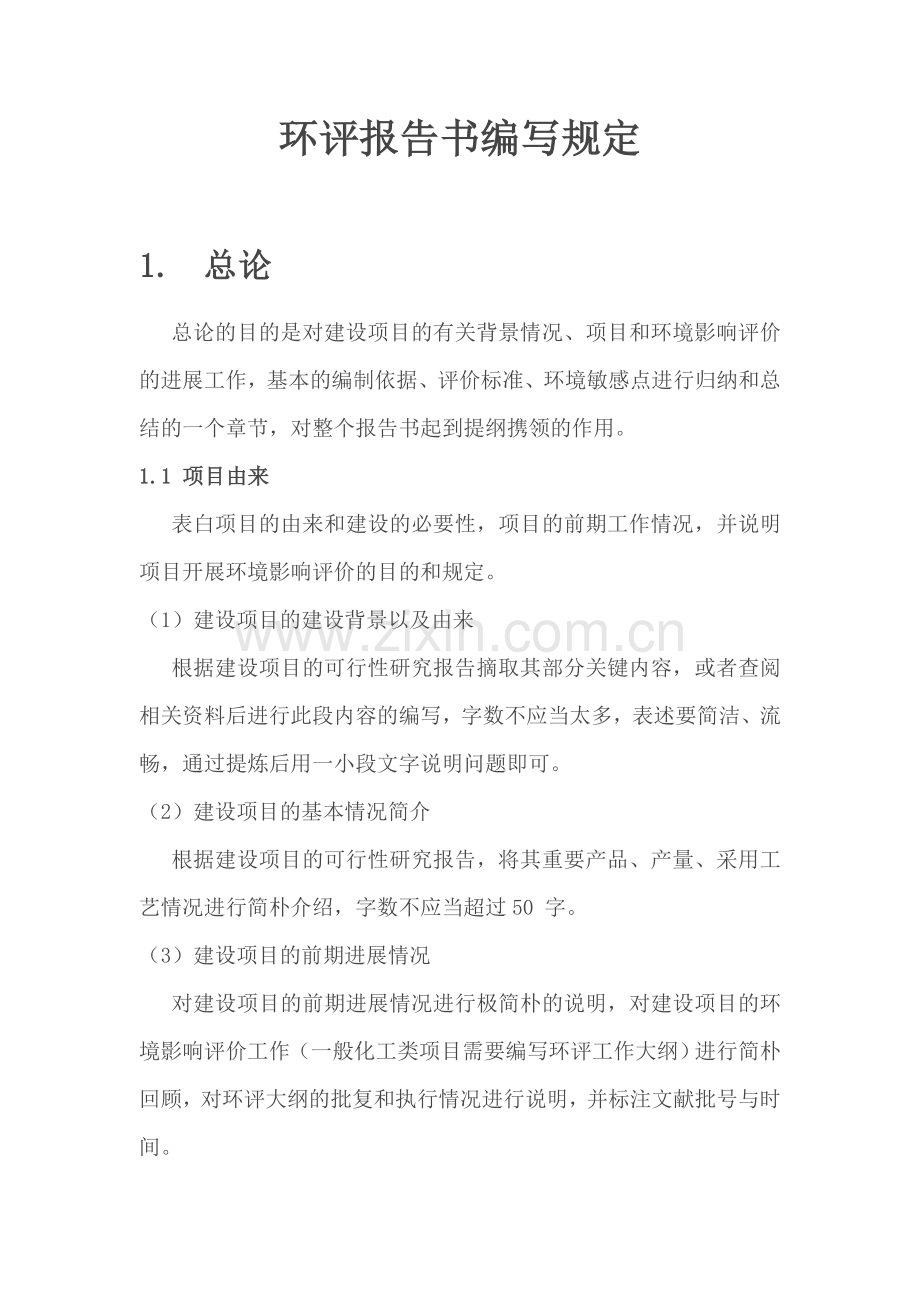 环评报告书编写规定

1. 总论

总论的目的是对建设项目的有关背景情况、项目和环境影响评价的进展工作，基本的编制依据、评价标准、环境敏感点进行归纳和总结的一个章节，对整个报告书起到提纲携领的作用。

1.1 项目由来

表白项目的由来和建设的必要性，项目的前期工作情况，并说明项目开展环境影响评价的目的和规定。

（1）建设项目的建设背景以及由来

根据建设项目的可行性研究报告摘取其部分关键内容，或者查阅相关资料后进行此段内容的编写，字数不应当太多，表述要简洁、流畅，通过提炼后用一小段文字说明问题即可。

（2）建设项目的基本情况简介

根据建设项目的可行性研究报告，将其重要产品、产量、采用工艺情况进行简朴介绍，字数不应当超过50字。

（3）建设项目的前期进展情况

对建设项目的前期进展情况进行极简朴的说明，对建设项目的环境影响评价工作（一般化工类项目需要编写环评工作大纲）进行简朴回顾，对环评大纲的批复和执行情况进行说明，并标注文献批号与时间。

www.zixin.com.cn